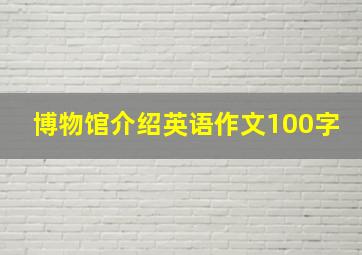 博物馆介绍英语作文100字